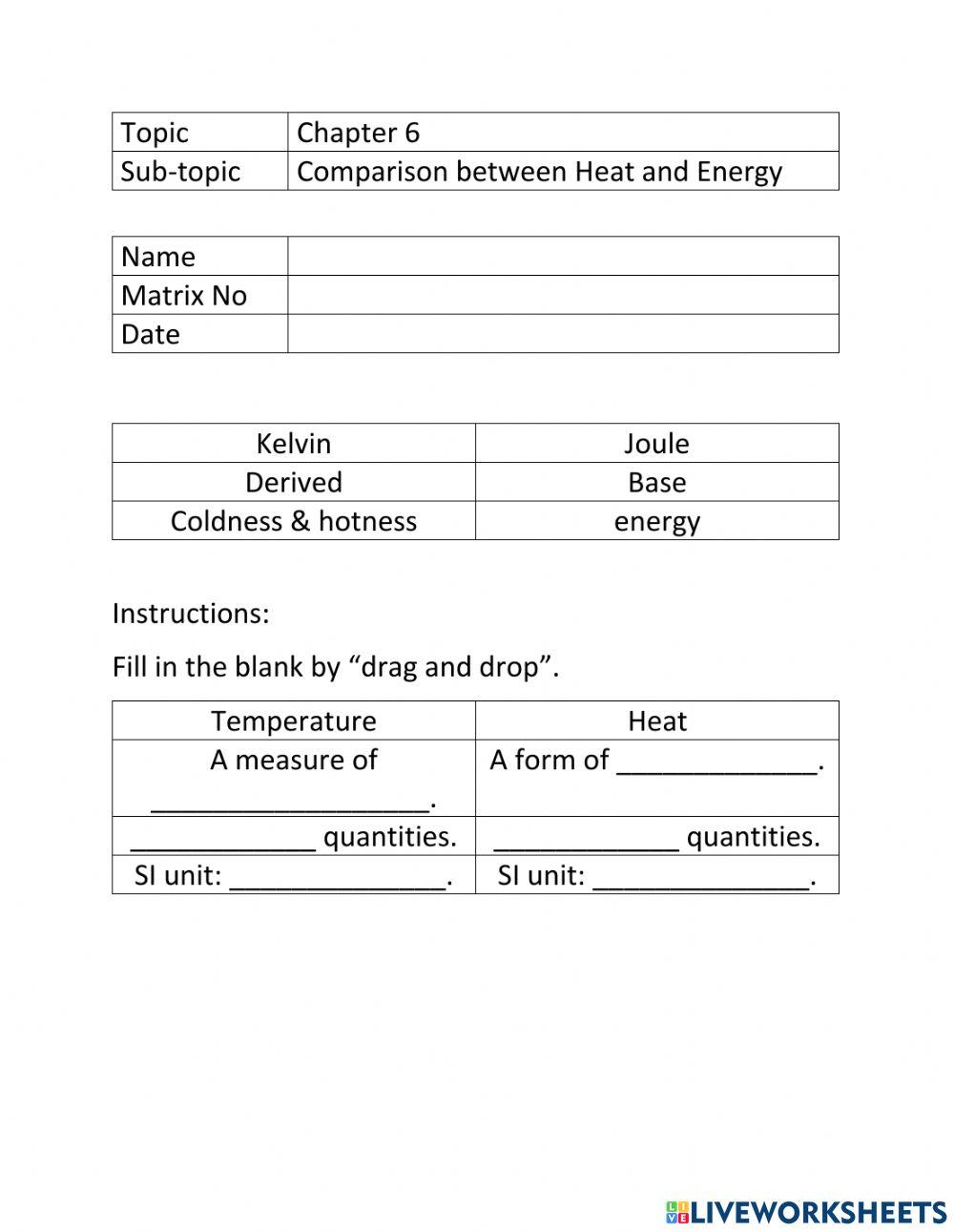 | Topic | Chapter 6 |
|---|---|
| Sub-topic | Comparison between Heat and Energy |

| Name | |
|---|---|
| Matrix No | |
| Date | |

| Kelvin | Joule |
|---|---|
| Derived | Base |
| Coldness & hotness | energy |

Instructions:

Fill in the blank by “drag and drop”.

| Temperature | Heat |
|---|---|
| A measure of __________________. | A form of _____________. |
| ____________ quantities. | ____________ quantities. |
| SI unit: ______________. | SI unit: ______________. |

LIVEWORKSHEETS